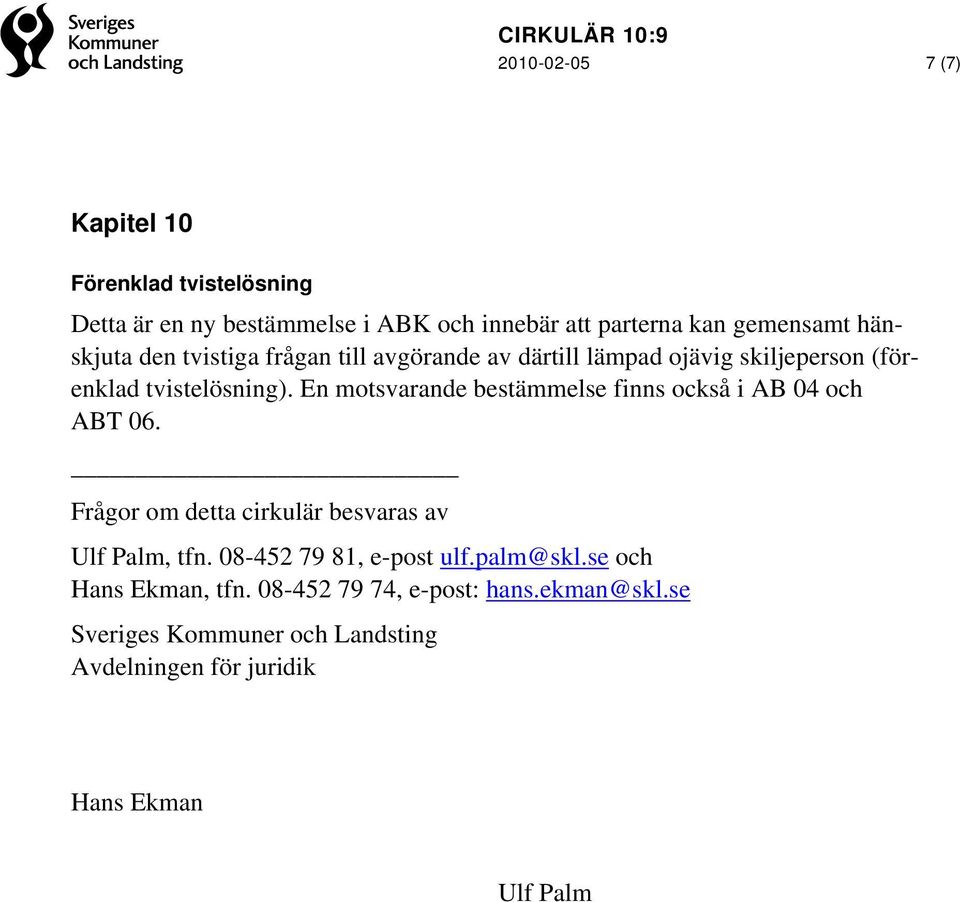 Sveriges Kommuner och Landsting

CIRKULÄR 10:9
2010-02-05 7 (7)

Kapitel 10

Förenklad tvistelösning

Detta är en ny bestämmelse i ABK och innebär att parterna kan gemensamt hänskjuta den tvistiga frågan till avgörande av därtill lämpad ojävig skiljeperson (förenklad tvistelösning). En motsvarande bestämmelse finns också i AB 04 och ABT 06.

Frågor om detta cirkulär besvaras av

Ulf Palm, tfn. 08-452 79 81, e-post ulf.palm@skl.se och
Hans Ekman, tfn. 08-452 79 74, e-post: hans.ekman@skl.se

Sveriges Kommuner och Landsting
Avdelningen för juridik

Hans Ekman

Ulf Palm